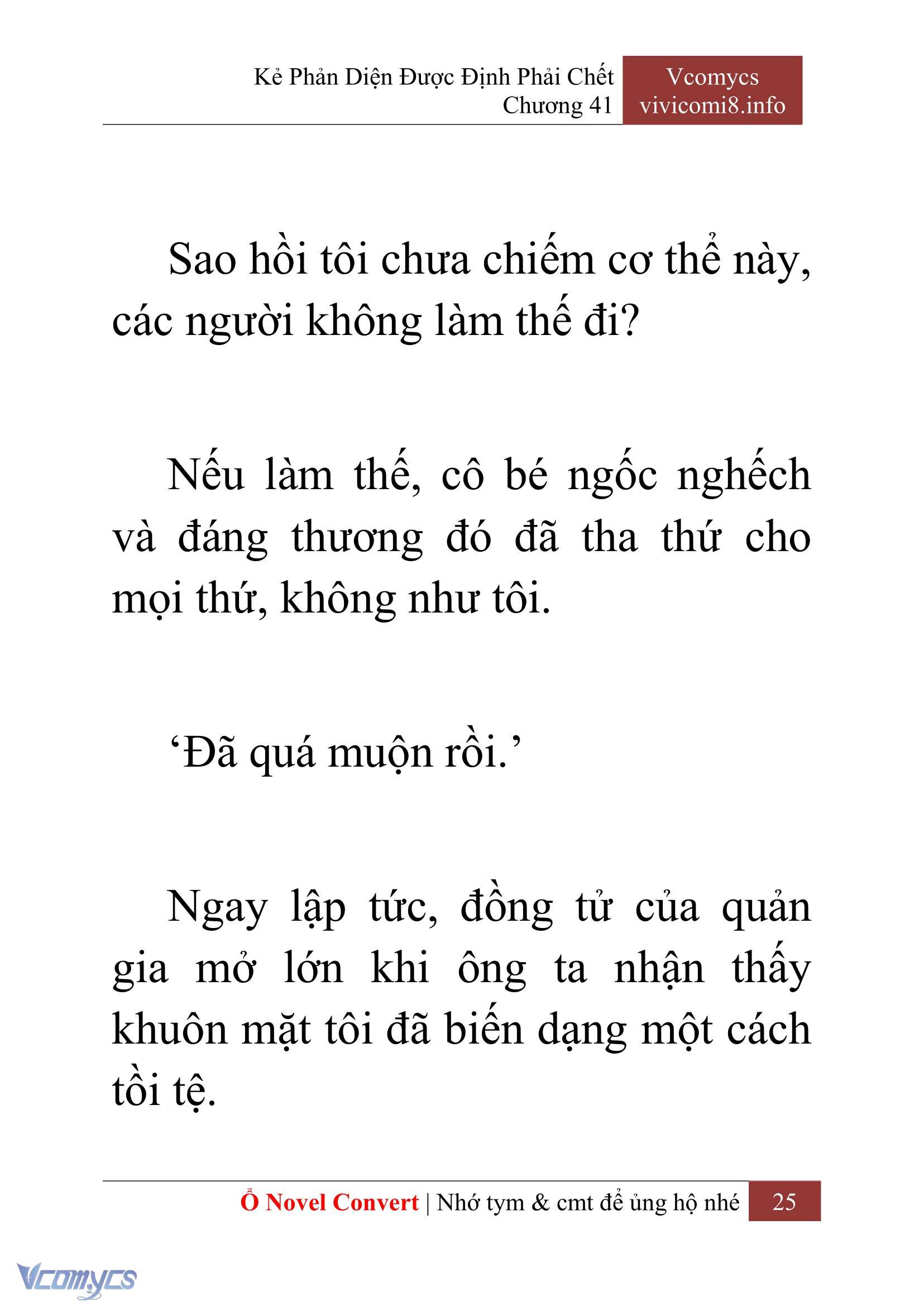 Kẻ Phản Diện Được Định Phải Chết
Chương 41

Vcomycs
vivicomi8.info

Sao hồi tôi chưa chiếm cơ thể này, các người không làm thế đi?

Nếu làm thế, cô bé ngốc nghếch và đáng thương đó đã tha thứ cho mọi thứ, không như tôi.

‘Đã quá muộn rồi.’

Ngay lập tức, đồng tử của quản gia mở lớn khi ông ta nhận thấy khuôn mặt tôi đã biến dạng một cách tồi tệ.

Ổ Novel Convert | Nhớ tym & cmt để ủng hộ nhé 25

Vcomycs